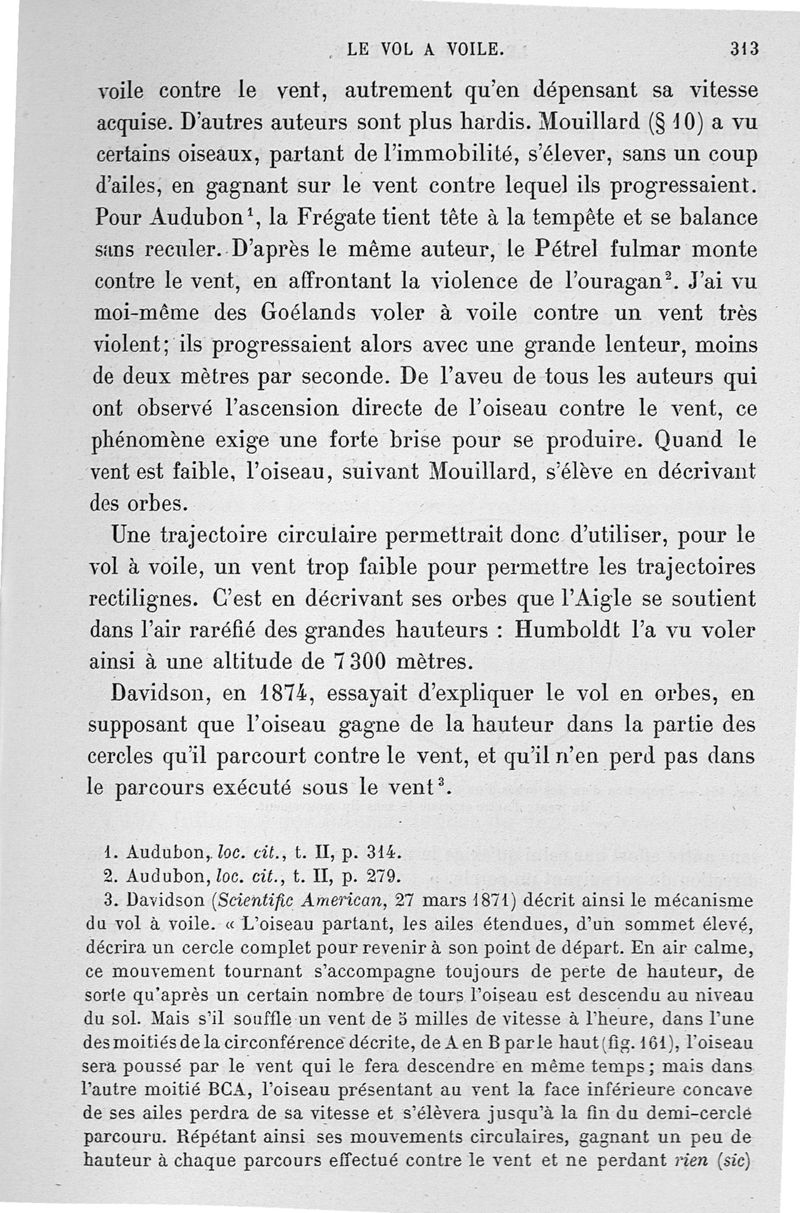 LE VOL A VOILE. 313

voile contre le vent, autrement qu'en dépensant sa vitesse acquise. D'autres auteurs sont plus hardis. Mouillard (§ 10) a vu certains oiseaux, partant de l'immobilité, s'élever, sans un coup d'ailes, en gagnant sur le vent contre lequel ils progressaient. Pour Audubon$^1$, la Frégate tient tête à la tempête et se balance sans reculer. D'après le même auteur, le Pétrel fulmar monte contre le vent, en affrontant la violence de l'ouragan$^2$. J'ai vu moi-même des Goélands voler à voile contre un vent très violent; ils progressaient alors avec une grande lenteur, moins de deux mètres par seconde. De l'aveu de tous les auteurs qui ont observé l'ascension directe de l'oiseau contre le vent, ce phénomène exige une forte brise pour se produire. Quand le vent est faible, l'oiseau, suivant Mouillard, s'élève en décrivant des orbes.

Une trajectoire circulaire permettrait donc d'utiliser, pour le vol à voile, un vent trop faible pour permettre les trajectoires rectilignes. C'est en décrivant ses orbes que l'Aigle se soutient dans l'air raréfié des grandes hauteurs : Humboldt l'a vu voler ainsi à une altitude de 7300 mètres.

Davidson, en 1874, essayait d'expliquer le vol en orbes, en supposant que l'oiseau gagne de la hauteur dans la partie des cercles qu'il parcourt contre le vent, et qu'il n'en perd pas dans le parcours exécuté sous le vent$^3$.

1. Audubon, loc. cit., t. II, p. 314.
2. Audubon, loc. cit., t. II, p. 279.
3. Davidson (Scientific American, 27 mars 1871) décrit ainsi le mécanisme du vol à voile. « L'oiseau partant, les ailes étendues, d'un sommet élevé, décrira un cercle complet pour revenir à son point de départ. En air calme, ce mouvement tournant s'accompagne toujours de perte de hauteur, de sorte qu'après un certain nombre de tours l'oiseau est descendu au niveau du sol. Mais s'il souffle un vent de 5 milles de vitesse à l'heure, dans l'une des moitiés de la circonférence décrite, de A en B par le haut (fig. 161), l'oiseau sera poussé par le vent qui le fera descendre en même temps; mais dans l'autre moitié BCA, l'oiseau présentant au vent la face inférieure concave de ses ailes perdra de sa vitesse et s'élèvera jusqu'à la fin du demi-cercle parcouru. Répétant ainsi ses mouvements circulaires, gagnant un peu de hauteur à chaque parcours effectué contre le vent et ne perdant rien (sic)